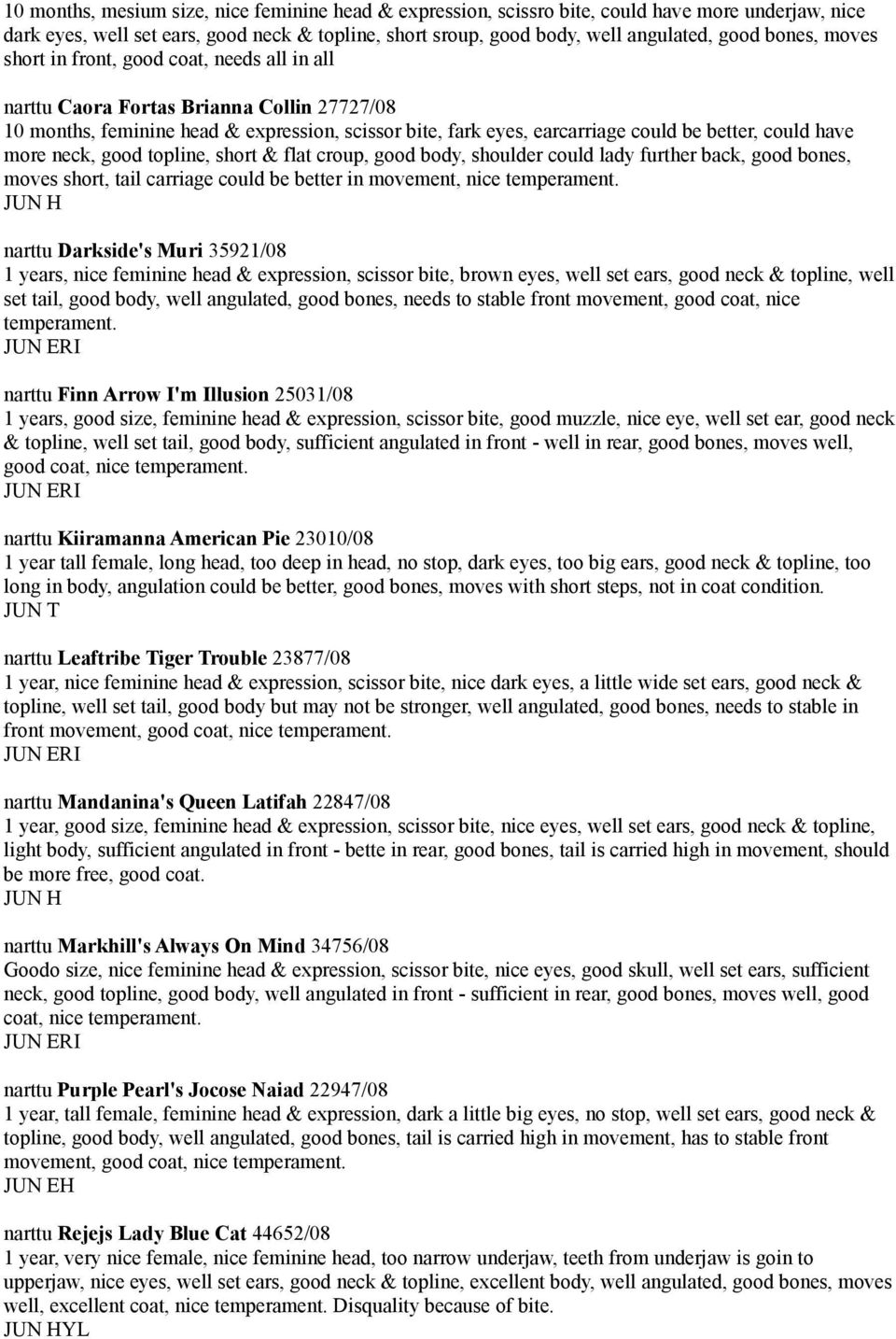 10 months, mesium size, nice feminine head & expression, scissro bite, could have more underjaw, nice dark eyes, well set ears, good neck & topline, short sroup, good body, well angulated, good bones, moves short in front, good coat, needs all in all

narttu Caora Fortas Brianna Collin 27727/08
10 months, feminine head & expression, scissor bite, fark eyes, earcarriage could be better, could have more neck, good topline, short & flat croup, good body, shoulder could lady further back, good bones, moves short, tail carriage could be better in movement, nice temperament.
JUN H

narttu Darkside's Muri 35921/08
1 years, nice feminine head & expression, scissor bite, brown eyes, well set ears, good neck & topline, well set tail, good body, well angulated, good bones, needs to stable front movement, good coat, nice temperament.
JUN ERI

narttu Finn Arrow I'm Illusion 25031/08
1 years, good size, feminine head & expression, scissor bite, good muzzle, nice eye, well set ear, good neck & topline, well set tail, good body, sufficient angulated in front - well in rear, good bones, moves well, good coat, nice temperament.
JUN ERI

narttu Kiiramanna American Pie 23010/08
1 year tall female, long head, too deep in head, no stop, dark eyes, too big ears, good neck & topline, too long in body, angulation could be better, good bones, moves with short steps, not in coat condition.
JUN T

narttu Leaftribe Tiger Trouble 23877/08
1 year, nice feminine head & expression, scissor bite, nice dark eyes, a little wide set ears, good neck & topline, well set tail, good body but may not be stronger, well angulated, good bones, needs to stable in front movement, good coat, nice temperament.
JUN ERI

narttu Mandanina's Queen Latifah 22847/08
1 year, good size, feminine head & expression, scissor bite, nice eyes, well set ears, good neck & topline, light body, sufficient angulated in front - bette in rear, good bones, tail is carried high in movement, should be more free, good coat.
JUN H

narttu Markhill's Always On Mind 34756/08
Goodo size, nice feminine head & expression, scissor bite, nice eyes, good skull, well set ears, sufficient neck, good topline, good body, well angulated in front - sufficient in rear, good bones, moves well, good coat, nice temperament.
JUN ERI

narttu Purple Pearl's Jocose Naiad 22947/08
1 year, tall female, feminine head & expression, dark a little big eyes, no stop, well set ears, good neck & topline, good body, well angulated, good bones, tail is carried high in movement, has to stable front movement, good coat, nice temperament.
JUN EH

narttu Rejejs Lady Blue Cat 44652/08
1 year, very nice female, nice feminine head, too narrow underjaw, teeth from underjaw is goin to upperjaw, nice eyes, well set ears, good neck & topline, excellent body, well angulated, good bones, moves well, excellent coat, nice temperament. Disquality because of bite.
JUN HYL